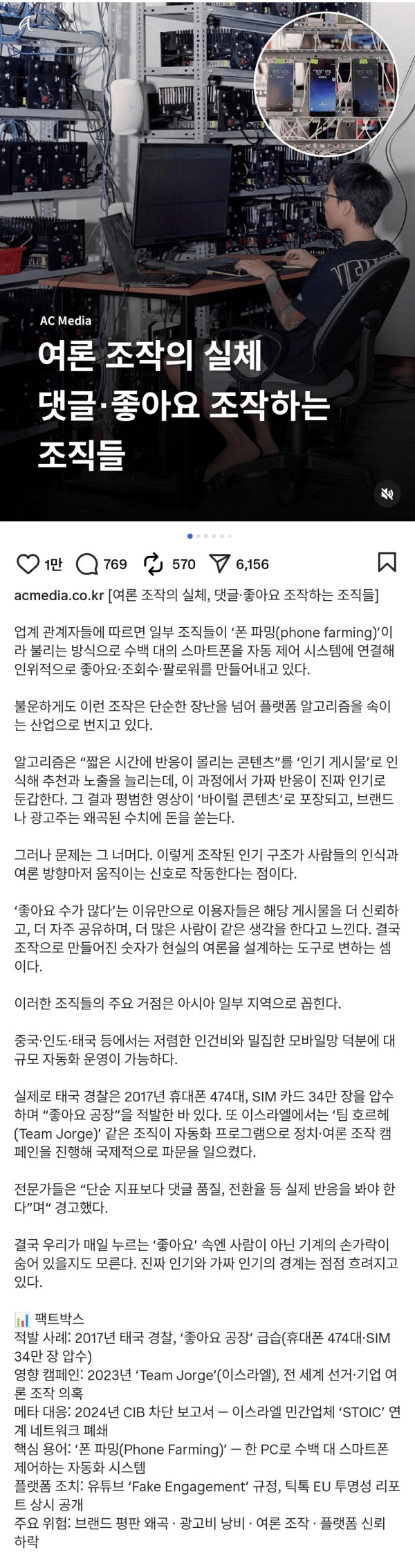 AC Media
여론 조작의 실체
댓글·좋아요 조작하는
조직들

1만 769 570 6,156

acmedia.co.kr [여론 조작의 실체, 댓글·좋아요 조작하는 조직들]

업계 관계자들에 따르면 일부 조직들이 ‘폰 파밍(phone farming)’이라 불리는 방식으로 수백 대의 스마트폰을 자동 제어 시스템에 연결해 인위적으로 좋아요·조회수·팔로워를 만들어내고 있다.

불운하게도 이런 조작은 단순한 장난을 넘어 플랫폼 알고리즘을 속이는 산업으로 번지고 있다.

알고리즘은 “짧은 시간에 반응이 몰리는 콘텐츠”를 ‘인기 게시물’로 인식해 추천과 노출을 늘리는데, 이 과정에서 가짜 반응이 진짜 인기로 둔갑한다. 그 결과 평범한 영상이 ‘바이럴 콘텐츠’로 포장되고, 브랜드나 광고주는 왜곡된 수치에 돈을 쏟는다.

그러나 문제는 그 너머다. 이렇게 조작된 인기 구조가 사람들의 인식과 여론 방향마저 움직이는 신호로 작동한다는 점이다.

‘좋아요 수가 많다’는 이유만으로 이용자들은 해당 게시물을 더 신뢰하고, 더 자주 공유하며, 더 많은 사람이 같은 생각을 한다고 느낀다. 결국 조작으로 만들어진 숫자가 현실의 여론을 설계하는 도구로 변하는 셈이다.

이러한 조직들의 주요 거점은 아시아 일부 지역으로 꼽힌다.

중국·인도·태국 등에서는 저렴한 인건비와 밀집한 모바일망 덕분에 대규모 자동화 운영이 가능하다.

실제로 태국 경찰은 2017년 휴대폰 474대, SIM 카드 34만 장을 압수하며 “좋아요 공장”을 적발한 바 있다. 또 이스라엘에서는 ‘팀 호르헤(Team Jorge)’ 같은 조직이 자동화 프로그램으로 정치·여론 조작 캠페인을 진행해 국제적으로 파문을 일으켰다.

전문가들은 “단순 지표보다 댓글 품질, 전환율 등 실제 반응을 봐야 한다”며“ 경고했다.

결국 우리가 매일 누르는 ‘좋아요’ 속엔 사람이 아닌 기계의 손가락이 숨어 있을지도 모른다. 진짜 인기와 가짜 인기의 경계는 점점 흐려지고 있다.

📊 팩트박스
적발 사례: 2017년 태국 경찰, ‘좋아요 공장’ 급습(휴대폰 474대·SIM 34만 장 압수)
영향 캠페인: 2023년 ‘Team Jorge’(이스라엘), 전 세계 선거·기업 여론 조작 의혹
메타 대응: 2024년 CIB 차단 보고서 — 이스라엘 민간업체 ‘STOIC’ 연계 네트워크 폐쇄
핵심 용어: ‘폰 파밍(Phone Farming)’ — 한 PC로 수백 대 스마트폰 제어하는 자동화 시스템
플랫폼 조치: 유튜브 ‘Fake Engagement’ 규정, 틱톡 EU 투명성 리포트 상시 공개
주요 위험: 브랜드 평판 왜곡 · 광고비 낭비 · 여론 조작 · 플랫폼 신뢰 하락